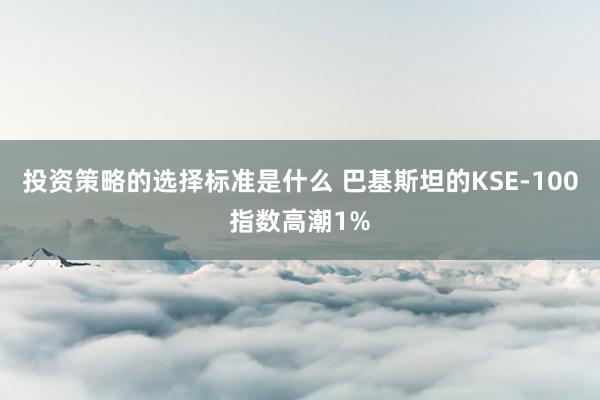 投资策略的选择标准是什么 巴基斯坦的KSE-100指数高潮1%